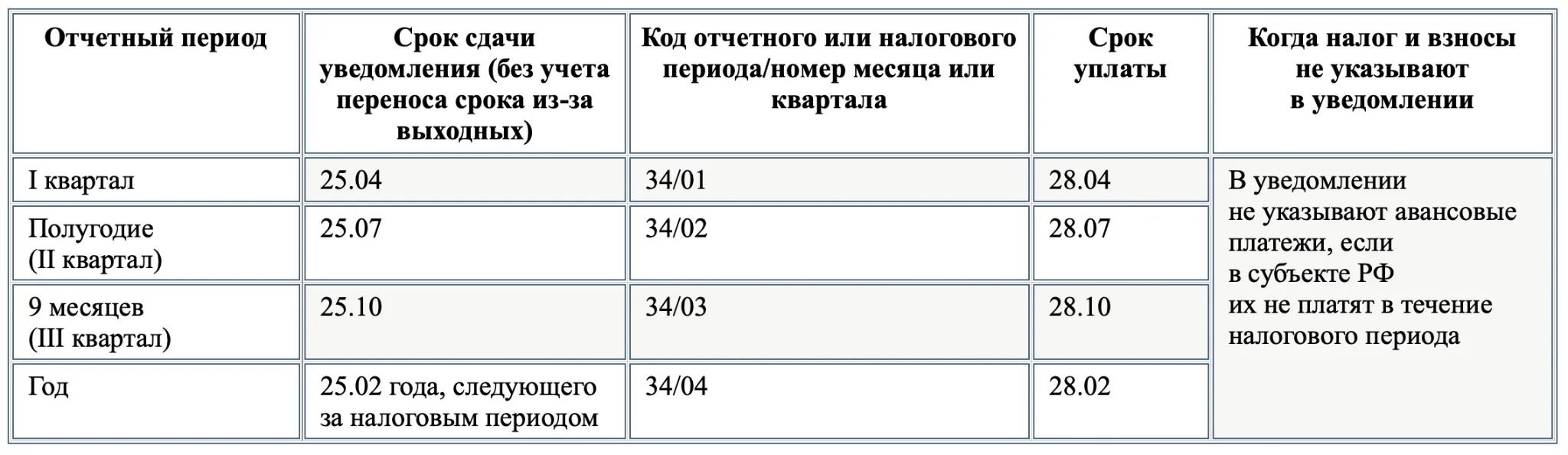 | Отчетный период | Срок сдачи уведомления (без учета переноса срока из-за выходных) | Код отчетного или налогового периода/номер месяца или квартала | Срок уплаты | Когда налог и взносы не указывают в уведомлении |
|---|---|---|---|---|
| I квартал | 25.04 | 34/01 | 28.04 | В уведомлении не указывают авансовые платежи, если в субъекте РФ их не платят в течение налогового периода |
| Полугодие (II квартал) | 25.07 | 34/02 | 28.07 | |
| 9 месяцев (III квартал) | 25.10 | 34/03 | 28.10 | |
| Год | 25.02 года, следующего за налоговым периодом | 34/04 | 28.02 | |